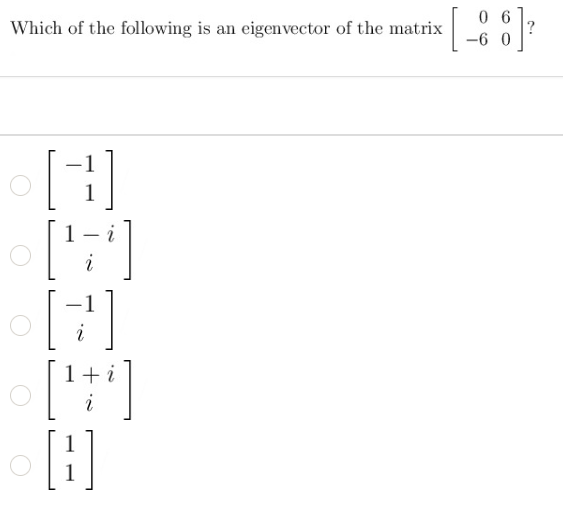 Which of the following is an eigenvector of the matrix $\begin{bmatrix} 0 & 6 \\ -6 & 0 \end{bmatrix}$?

$\begin{bmatrix} -1 \\ 1 \end{bmatrix}$

$\begin{bmatrix} 1-i \\ i \end{bmatrix}$

$\begin{bmatrix} -1 \\ i \end{bmatrix}$

$\begin{bmatrix} 1+i \\ i \end{bmatrix}$

$\begin{bmatrix} 1 \\ 1 \end{bmatrix}$